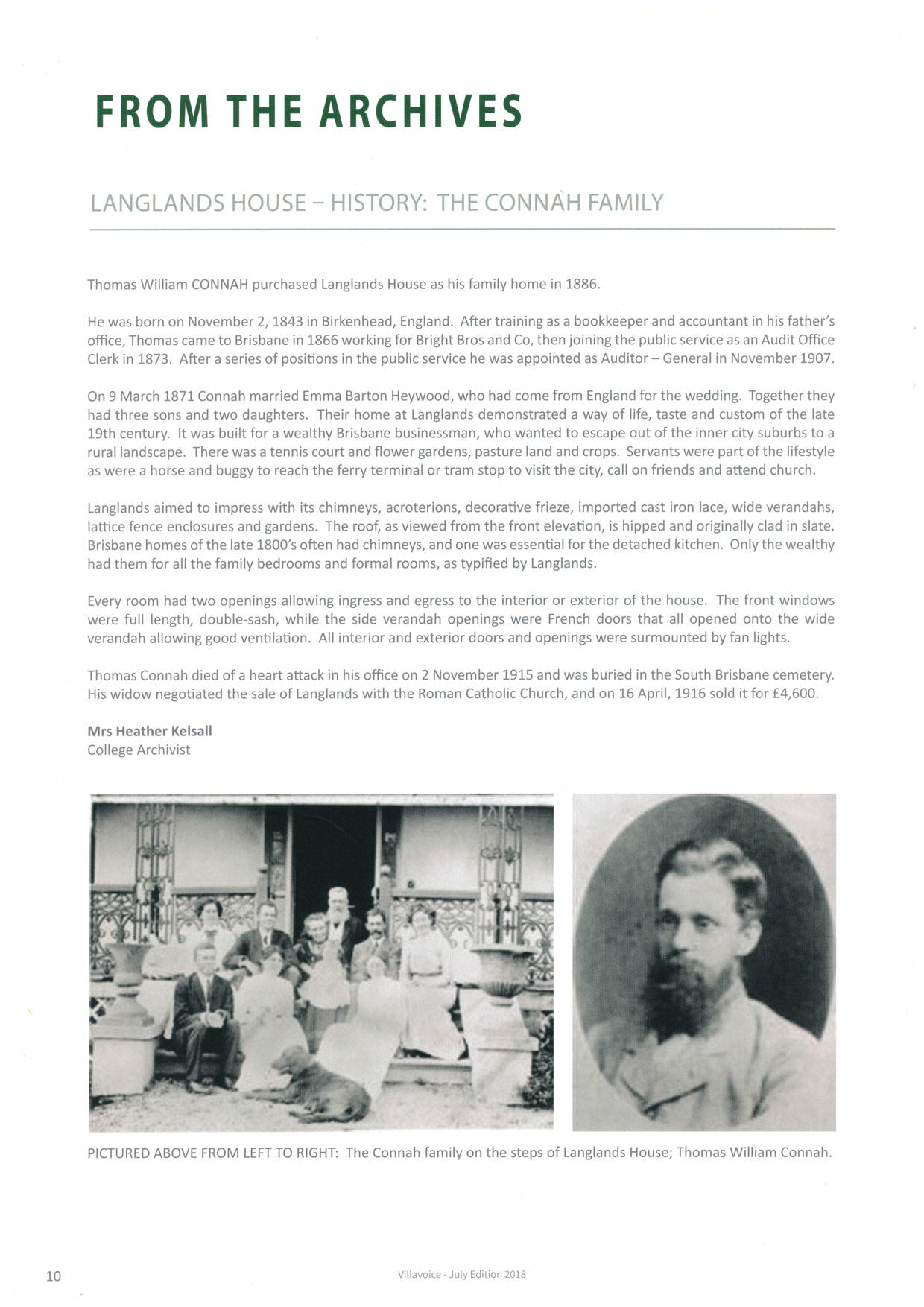 FROM THE ARCHIVES

LANGLANDS HOUSE – HISTORY: THE CONNAH FAMILY

Thomas William CONNAH purchased Langlands House as his family home in 1886.

He was born on November 2, 1843 in Birkenhead, England. After training as a bookkeeper and accountant in his father's office, Thomas came to Brisbane in 1866 working for Bright Bros and Co, then joining the public service as an Audit Office Clerk in 1873. After a series of positions in the public service he was appointed as Auditor – General in November 1907.

On 9 March 1871 Connah married Emma Barton Heywood, who had come from England for the wedding. Together they had three sons and two daughters. Their home at Langlands demonstrated a way of life, taste and custom of the late 19th century. It was built for a wealthy Brisbane businessman, who wanted to escape out of the inner city suburbs to a rural landscape. There was a tennis court and flower gardens, pasture land and crops. Servants were part of the lifestyle as were a horse and buggy to reach the ferry terminal or tram stop to visit the city, call on friends and attend church.

Langlands aimed to impress with its chimneys, acroterions, decorative frieze, imported cast iron lace, wide verandahs, lattice fence enclosures and gardens. The roof, as viewed from the front elevation, is hipped and originally clad in slate. Brisbane homes of the late 1800's often had chimneys, and one was essential for the detached kitchen. Only the wealthy had them for all the family bedrooms and formal rooms, as typified by Langlands.

Every room had two openings allowing ingress and egress to the interior or exterior of the house. The front windows were full length, double-sash, while the side verandah openings were French doors that all opened onto the wide verandah allowing good ventilation. All interior and exterior doors and openings were surmounted by fan lights.

Thomas Connah died of a heart attack in his office on 2 November 1915 and was buried in the South Brisbane cemetery. His widow negotiated the sale of Langlands with the Roman Catholic Church, and on 16 April, 1916 sold it for £4,600.

Mrs Heather Kelsall
College Archivist

PICTURED ABOVE FROM LEFT TO RIGHT: The Connah family on the steps of Langlands House; Thomas William Connah.

10

Villavoice - July Edition 2018